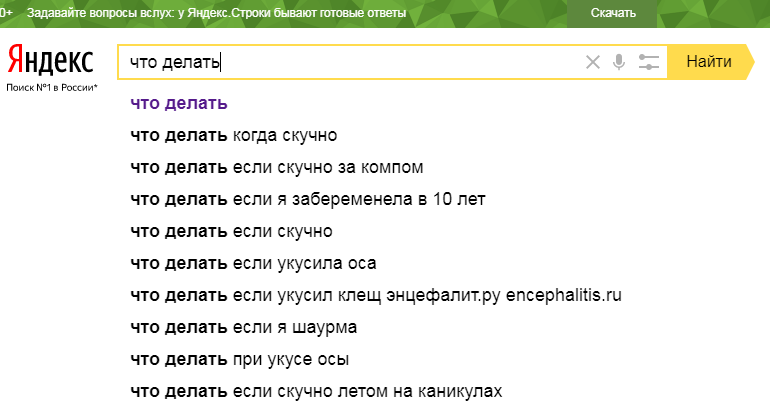 0+ Задавайте вопросы вслух: у Яндекс.Строки бывают готовые ответы

Скачать

Яндекс
Поиск №1 в России*

что делать

Найти

что делать
что делать когда скучно
что делать если скучно за компом
что делать если я забеременела в 10 лет
что делать если скучно
что делать если укусила оса
что делать если укусил клещ энцефалит.ру encephalitis.ru
что делать если я шаурма
что делать при укусе осы
что делать если скучно летом на каникулах